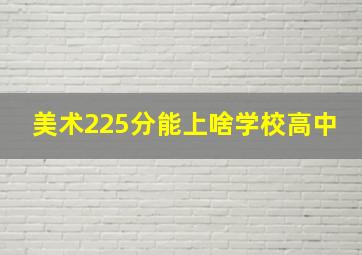 美术225分能上啥学校高中